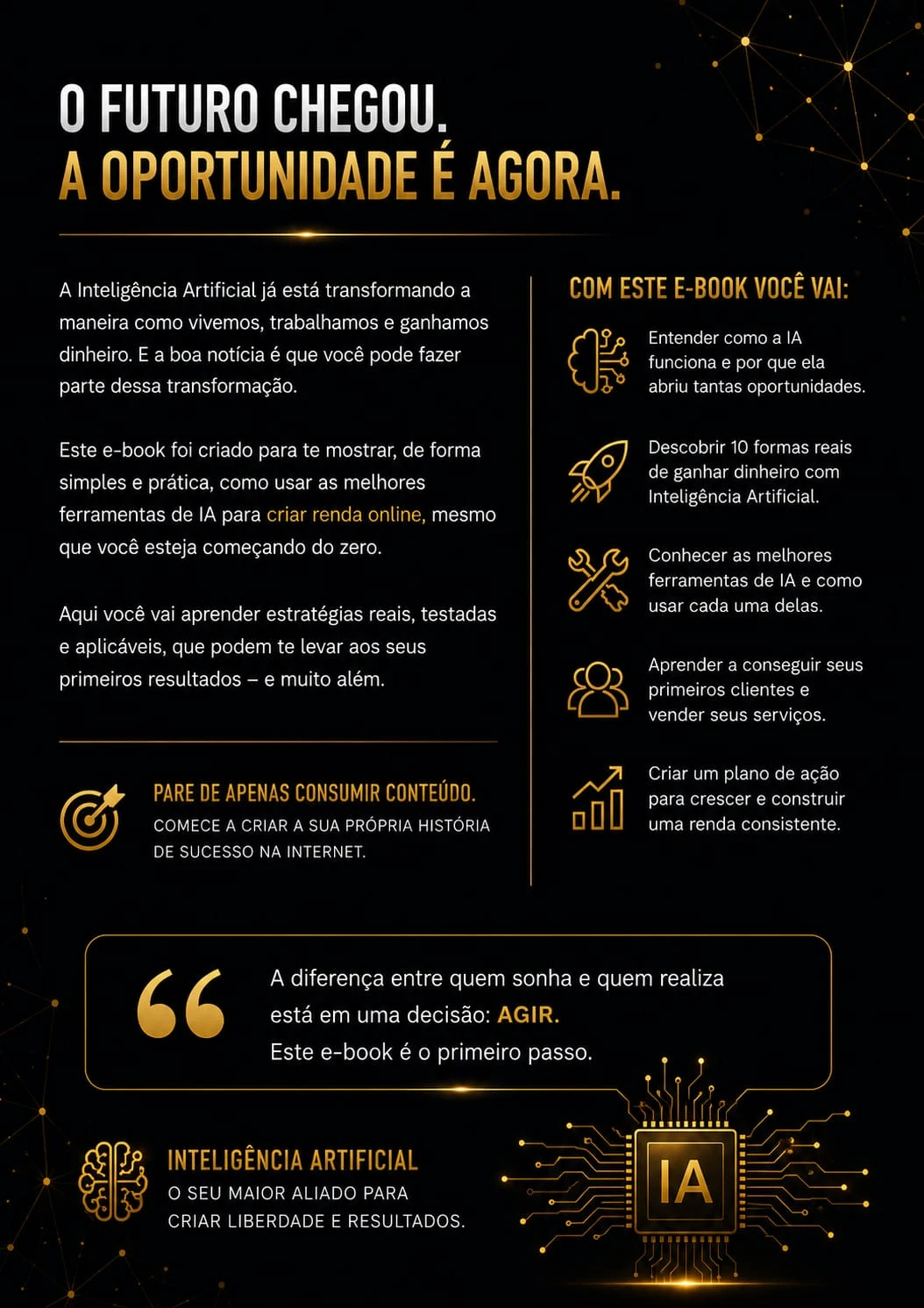 O FUTURO CHEGOU.
A OPORTUNIDADE É AGORA.

A Inteligência Artificial já está transformando a maneira como vivemos, trabalhamos e ganhamos dinheiro. E a boa notícia é que você pode fazer parte dessa transformação.

Este e-book foi criado para te mostrar, de forma simples e prática, como usar as melhores ferramentas de IA para criar renda online, mesmo que você esteja começando do zero.

Aqui você vai aprender estratégias reais, testadas e aplicáveis, que podem te levar aos seus primeiros resultados – e muito além.

PARE DE APENAS CONSUMIR CONTEÚDO.
COMECE A CRIAR A SUA PRÓPRIA HISTÓRIA DE SUCESSO NA INTERNET.

COM ESTE E-BOOK VOCÊ VAI:

Entender como a IA funciona e por que ela abriu tantas oportunidades.

Descobrir 10 formas reais de ganhar dinheiro com Inteligência Artificial.

Conhecer as melhores ferramentas de IA e como usar cada uma delas.

Aprender a conseguir seus primeiros clientes e vender seus serviços.

Criar um plano de ação para crescer e construir uma renda consistente.

A diferença entre quem sonha e quem realiza está em uma decisão: AGIR.
Este e-book é o primeiro passo.

INTELIGÊNCIA ARTIFICIAL
O SEU MAIOR ALIADO PARA CRIAR LIBERDADE E RESULTADOS.

IA